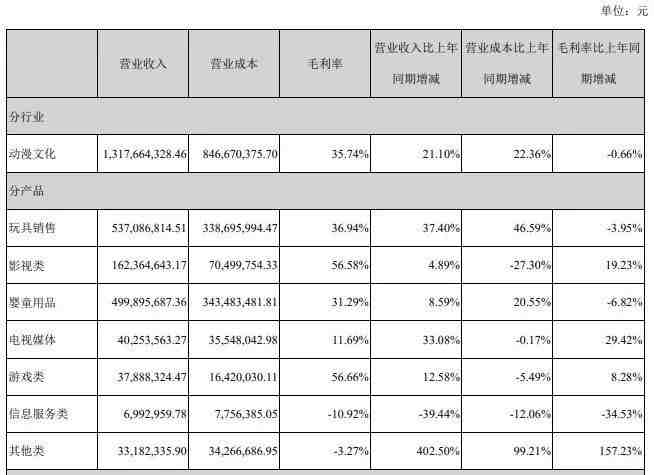 单位：元

| | 营业收入 | 营业成本 | 毛利率 | 营业收入比上年同期增减 | 营业成本比上年同期增减 | 毛利率比上年同期增减 |
|---|---|---|---|---|---|---|
| 分行业 | | | | | | |
| 动漫文化 | 1,317,664,328.46 | 846,670,375.70 | 35.74% | 21.10% | 22.36% | -0.66% |
| 分产品 | | | | | | |
| 玩具销售 | 537,086,814.51 | 338,695,994.47 | 36.94% | 37.40% | 46.59% | -3.95% |
| 影视类 | 162,364,643.17 | 70,499,754.33 | 56.58% | 4.89% | -27.30% | 19.23% |
| 婴童用品 | 499,895,687.36 | 343,483,481.81 | 31.29% | 8.59% | 20.55% | -6.82% |
| 电视媒体 | 40,253,563.27 | 35,548,042.98 | 11.69% | 33.08% | -0.17% | 29.42% |
| 游戏类 | 37,888,324.47 | 16,420,030.11 | 56.66% | 12.58% | -5.49% | 8.28% |
| 信息服务类 | 6,992,959.78 | 7,756,385.05 | -10.92% | -39.44% | -12.06% | -34.53% |
| 其他类 | 33,182,335.90 | 34,266,686.95 | -3.27% | 402.50% | 99.21% | 157.23% |